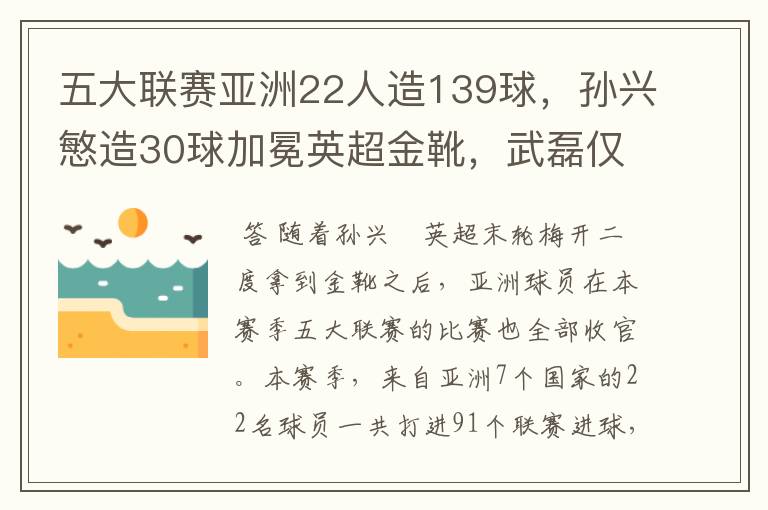 五大联赛亚洲22人造139球，孙兴慜造30球加冕英超金靴，武磊仅

答 随着孙兴 英超末轮梅开二度拿到金靴之后，亚洲球员在本赛季五大联赛的比赛也全部收官。本赛季，来自亚洲7个国家的22名球员一共打进91个联赛进球，